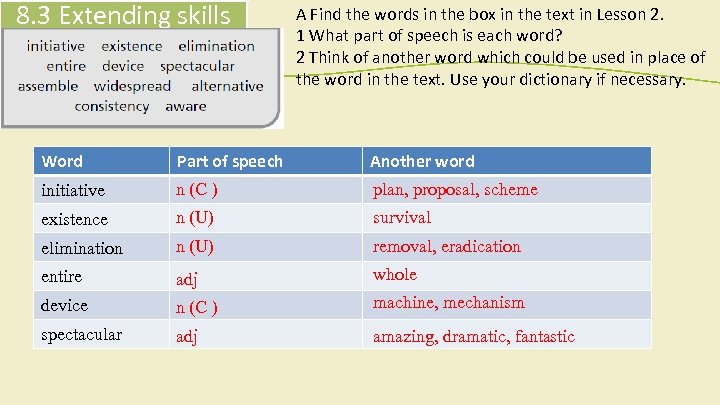 8.3 Extending skills

initiative existence elimination
entire device spectacular
assemble widespread alternative
consistency aware

A Find the words in the box in the text in Lesson 2.
1 What part of speech is each word?
2 Think of another word which could be used in place of the word in the text. Use your dictionary if necessary.

| Word | Part of speech | Another word |
|---|---|---|
| initiative | n (C ) | plan, proposal, scheme |
| existence | n (U) | survival |
| elimination | n (U) | removal, eradication |
| entire | adj | whole |
| device | n (C ) | machine, mechanism |
| spectacular | adj | amazing, dramatic, fantastic |